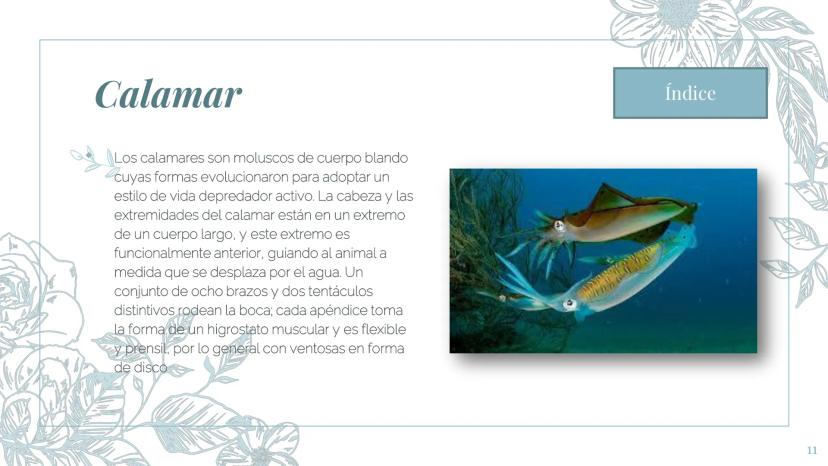 Calamar

Índice

Los calamares son moluscos de cuerpo blando cuyas formas evolucionaron para adoptar un estilo de vida depredador activo. La cabeza y las extremidades del calamar están en un extremo de un cuerpo largo, y este extremo es funcionalmente anterior, guiando al animal a medida que se desplaza por el agua. Un conjunto de ocho brazos y dos tentáculos distintivos rodean la boca; cada apéndice toma la forma de un higrostato muscular y es flexible y prensil, por lo general con ventosas en forma de disco.

11